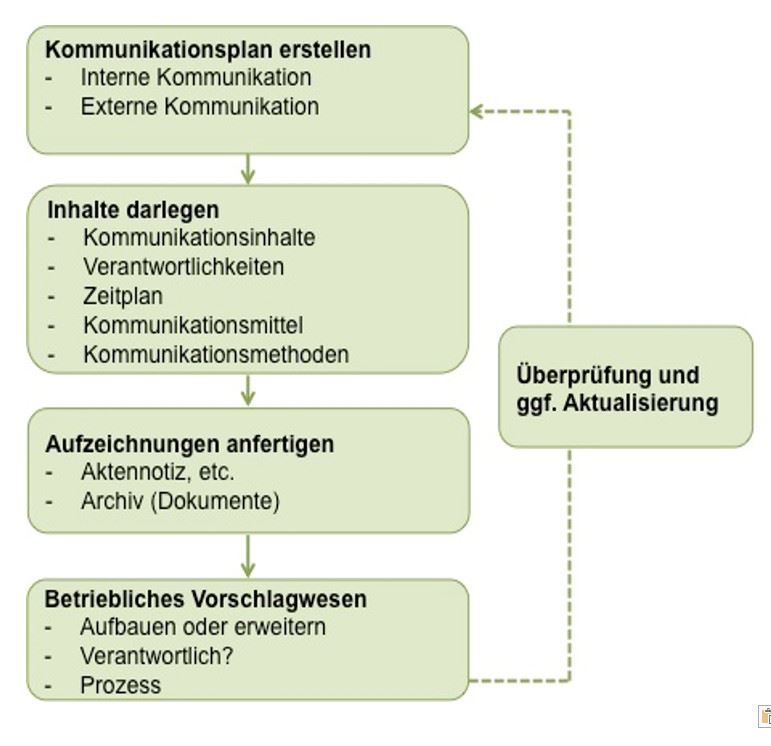 Kommunikationsplan erstellen
- Interne Kommunikation
- Externe Kommunikation

Inhalte darlegen
- Kommunikationsinhalte
- Verantwortlichkeiten
- Zeitplan
- Kommunikationsmittel
- Kommunikationsmethoden

Aufzeichnungen anfertigen
- Aktennotiz, etc.
- Archiv (Dokumente)

Betriebliches Vorschlagwesen
- Aufbauen oder erweitern
- Verantwortlich?
- Prozess

Überprüfung und ggf. Aktualisierung